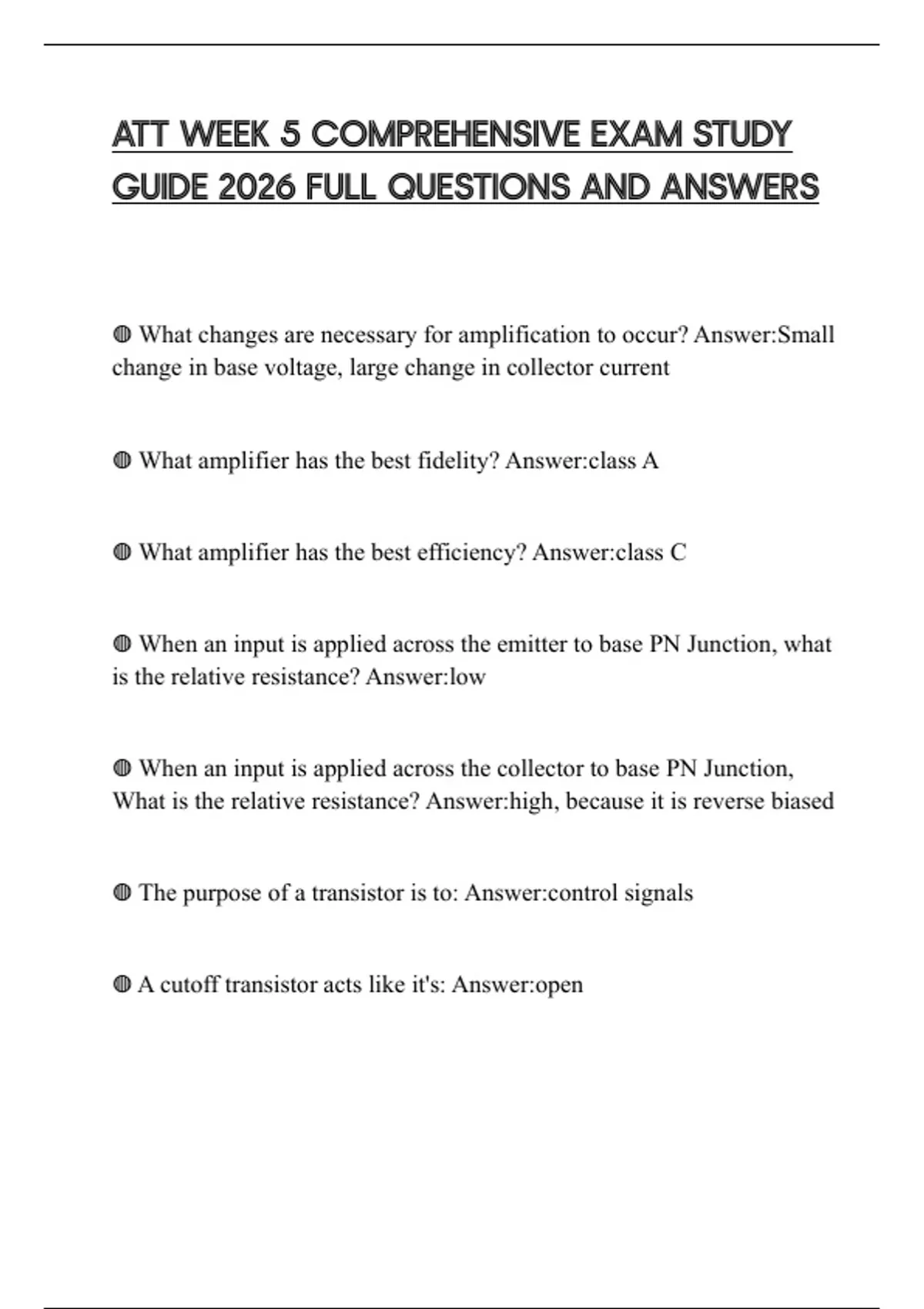 ATT WEEK 5 COMPREHENSIVE EXAM STUDY GUIDE 2026 FULL QUESTIONS AND ANSWERS

◍ What changes are necessary for amplification to occur? Answer:Small change in base voltage, large change in collector current

◍ What amplifier has the best fidelity? Answer:class A

◍ What amplifier has the best efficiency? Answer:class C

◍ When an input is applied across the emitter to base PN Junction, what is the relative resistance? Answer:low

◍ When an input is applied across the collector to base PN Junction, What is the relative resistance? Answer:high, because it is reverse biased

◍ The purpose of a transistor is to: Answer:control signals

◍ A cutoff transistor acts like it's: Answer:open